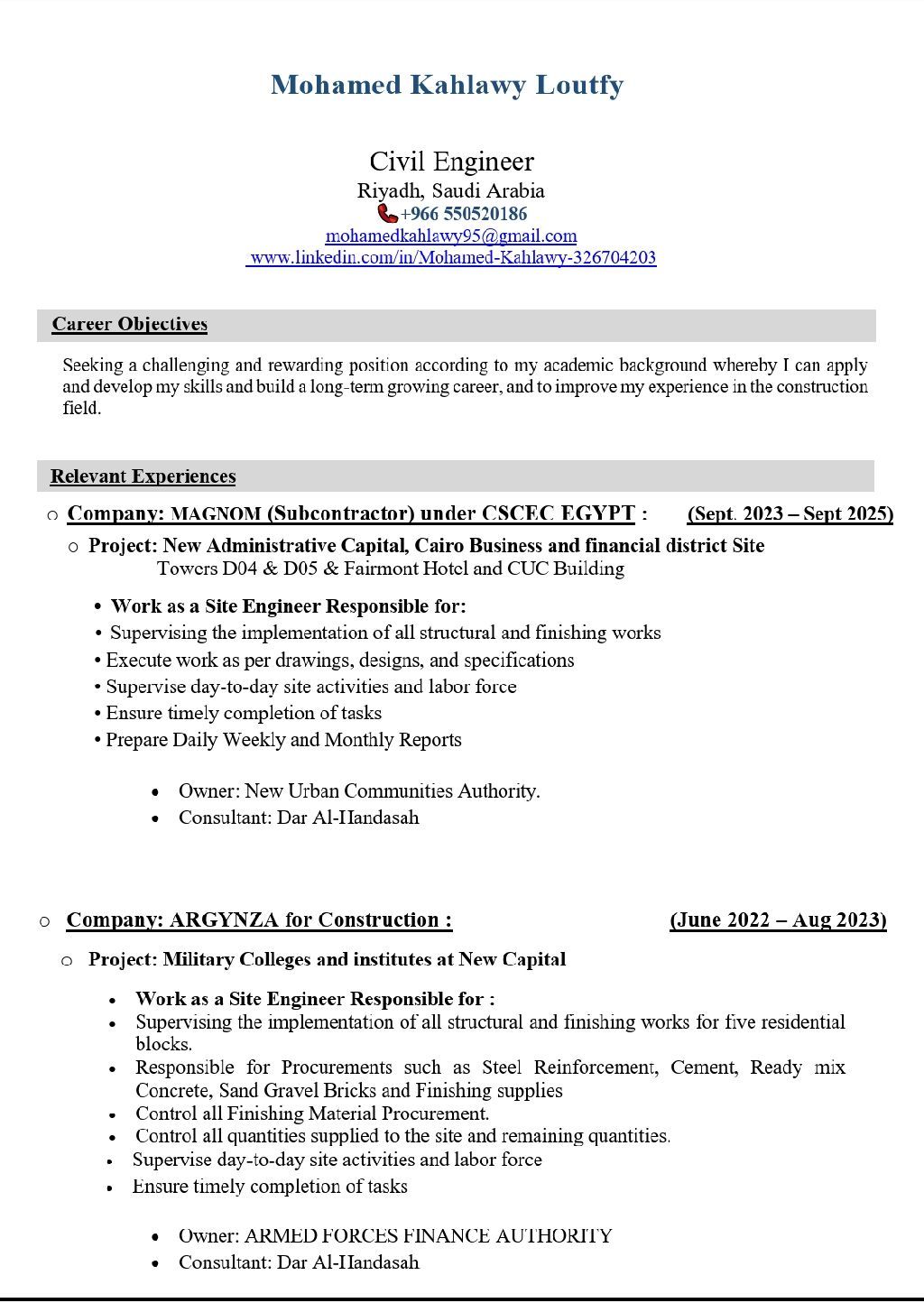 Mohamed Kahlawy Loutfy

Civil Engineer
Riyadh, Saudi Arabia
+966 550520186
mohamedkahlawy95@gmail.com
www.linkedin.com/in/Mohamed-Kahlawy-326704203

Career Objectives

Seeking a challenging and rewarding position according to my academic background whereby I can apply and develop my skills and build a long-term growing career, and to improve my experience in the construction field.

Relevant Experiences

○ Company: MAGNOM (Subcontractor) under CSCEC EGYPT : (Sept. 2023 – Sept 2025)

○ Project: New Administrative Capital, Cairo Business and financial district Site Towers D04 & D05 & Fairmont Hotel and CUC Building

• Work as a Site Engineer Responsible for:
• Supervising the implementation of all structural and finishing works
• Execute work as per drawings, designs, and specifications
• Supervise day-to-day site activities and labor force
• Ensure timely completion of tasks
• Prepare Daily Weekly and Monthly Reports

• Owner: New Urban Communities Authority.
• Consultant: Dar Al-Handasah

○ Company: ARGYNZA for Construction : (June 2022 – Aug 2023)

○ Project: Military Colleges and institutes at New Capital

• Work as a Site Engineer Responsible for :
• Supervising the implementation of all structural and finishing works for five residential blocks.
• Responsible for Procurements such as Steel Reinforcement, Cement, Ready mix Concrete, Sand Gravel Bricks and Finishing supplies
• Control all Finishing Material Procurement.
• Control all quantities supplied to the site and remaining quantities.
• Supervise day-to-day site activities and labor force
• Ensure timely completion of tasks

• Owner: ARMED FORCES FINANCE AUTHORITY
• Consultant: Dar Al-Handasah